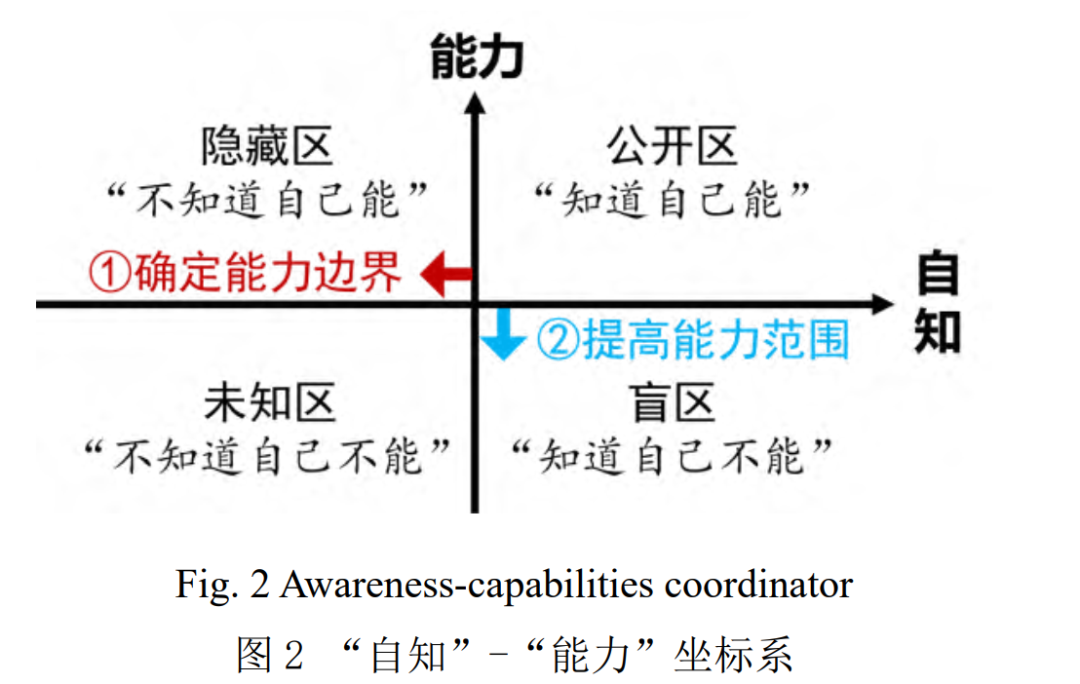 能力

隐藏区
“不知道自己能”

公开区
“知道自己能”

①确定能力边界

自知

②提高能力范围

未知区
“不知道自己不能”

盲区
“知道自己不能”

Fig. 2 Awareness-capabilities coordinator

图 2 “自知”-“能力”坐标系